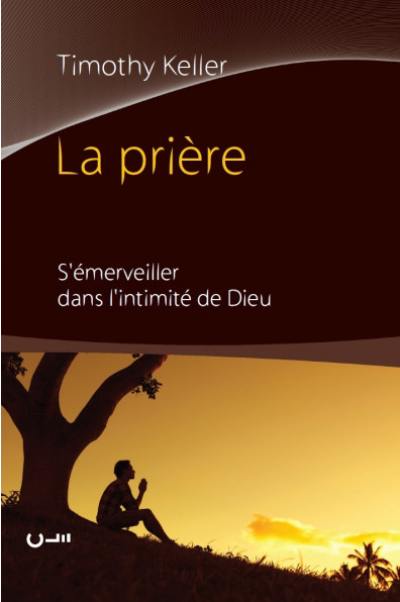 Timothy Keller

La prière

S'émerveiller
dans l'intimité de Dieu